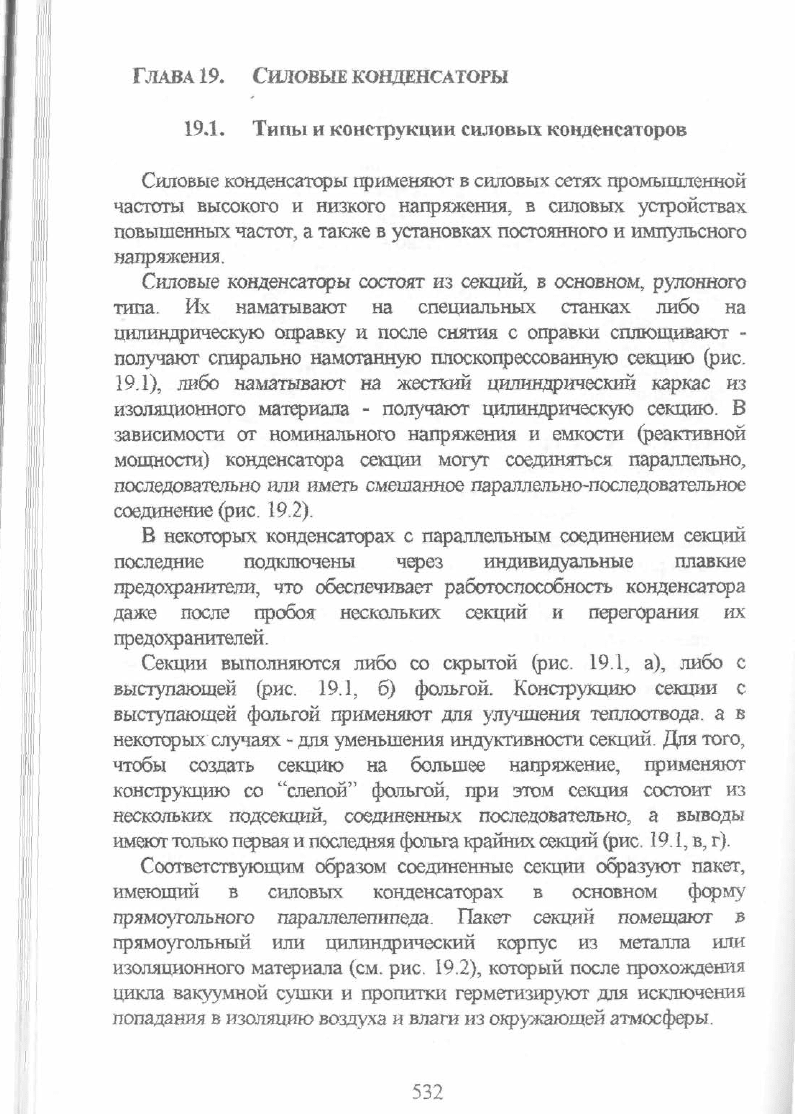 ГЛАВА 19. СИЛОВЫЕ КОНДЕНСАТОРЫ

19.1. Типы и конструкции силовых конденсаторов

Силовые конденсаторы применяют в силовых сетях промышленной частоты высокого и низкого напряжения, в силовых устройствах повышенных частот, а также в установках постоянного и импульсного напряжения.

Силовые конденсаторы состоят из секций, в основном, рулонного типа. Их наматывают на специальных станках либо на цилиндрическую оправку и после снятия с оправки сплющивают - получают спирально намотанную плоскопрессованную секцию (рис. 19.1), либо наматывают на жесткий цилиндрический каркас из изоляционного материала - получают цилиндрическую секцию. В зависимости от номинального напряжения и емкости (реактивной мощности) конденсатора секции могут соединяться параллельно, последовательно или иметь смешанное параллельно-последовательное соединение (рис. 19.2).

В некоторых конденсаторах с параллельным соединением секций последние подключены через индивидуальные плавкие предохранители, что обеспечивает работоспособность конденсатора даже после пробоя нескольких секций и перегорания их предохранителей.

Секции выполняются либо со скрытой (рис. 19.1, а), либо с выступающей (рис. 19.1, б) фольгой. Конструкцию секции с выступающей фольгой применяют для улучшения теплоотвода, а в некоторых случаях - для уменьшения индуктивности секций. Для того, чтобы создать секцию на большее напряжение, применяют конструкцию со "слепой" фольгой, при этом секция состоит из нескольких подсекций, соединенных последовательно, а выводы имеют только первая и последняя фольга крайних секций (рис. 19.1, в, г).

Соответствующим образом соединенные секции образуют пакет, имеющий в силовых конденсаторах в основном форму прямоугольного параллелепипеда. Пакет секций помещают в прямоугольный или цилиндрический корпус из металла или изоляционного материала (см. рис. 19.2), который после прохождения цикла вакуумной сушки и пропитки герметизируют для исключения попадания в изоляцию воздуха и влаги из окружающей атмосферы.

532